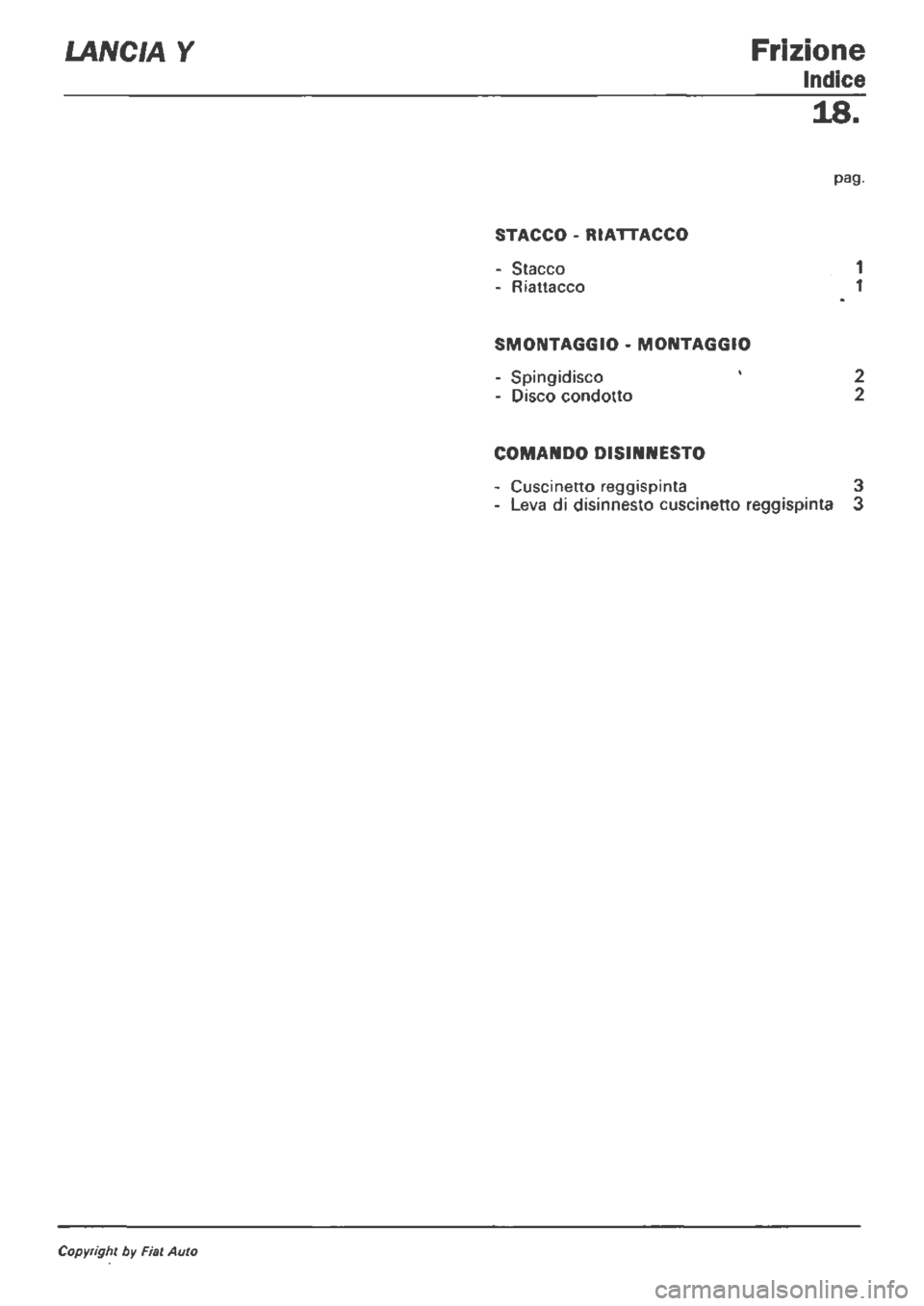 LANCIA Y

Frizione
Indice
18.

pag.

STACCO - RIATTACCO

- Stacco 1
- Riattacco 1

SMONTAGGIO - MONTAGGIO

- Spingidisco 2
- Disco condotto 2

COMANDO DISINNESTO

- Cuscinetto reggispinta 3
- Leva di disinnesto cuscinetto reggispinta 3

Copyright by Fiat Auto

carmanualsonline.info